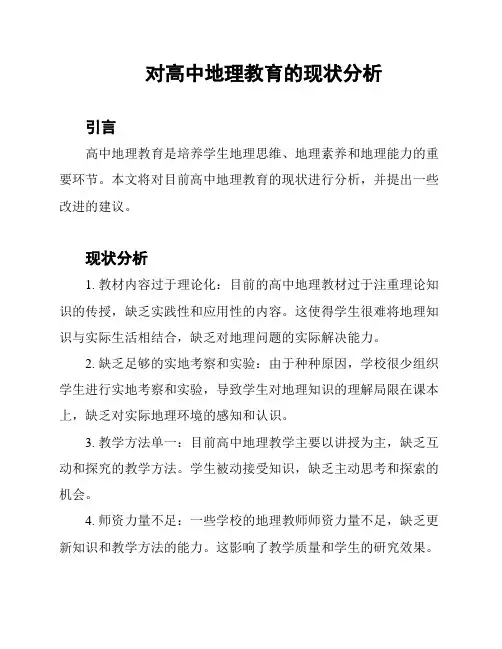 对高中地理教育的现状分析

引言

高中地理教育是培养学生地理思维、地理素养和地理能力的重要环节。本文将对目前高中地理教育的现状进行分析，并提出一些改进的建议。

现状分析

1. 教材内容过于理论化：目前的高中地理教材过于注重理论知识的传授，缺乏实践性和应用性的内容。这使得学生很难将地理知识与实际生活相结合，缺乏对地理问题的实际解决能力。

2. 缺乏足够的实地考察和实验：由于种种原因，学校很少组织学生进行实地考察和实验，导致学生对地理知识的理解局限在课本上，缺乏对实际地理环境的感知和认识。

3. 教学方法单一：目前高中地理教学主要以讲授为主，缺乏互动和探究的教学方法。学生被动接受知识，缺乏主动思考和探索的机会。

4. 师资力量不足：一些学校的地理教师师资力量不足，缺乏更新知识和教学方法的能力。这影响了教学质量和学生的研究效果。